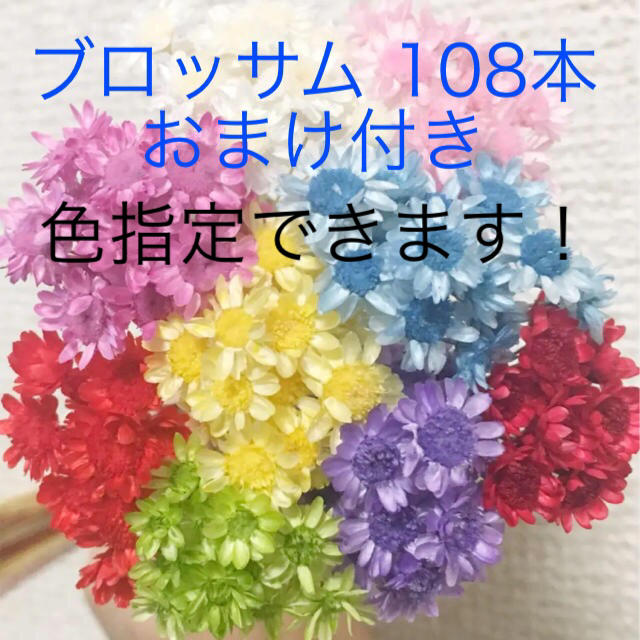 ブロッサム 108本
おまけ付き

色指定できます！